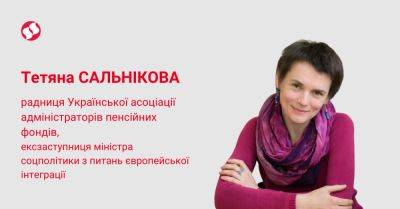 Тетяна САЛЬНІКОВА

радниця Української асоціації адміністраторів пенсійних фондів,
ексзаступниця міністра соцполітики з питань європейської інтеграції